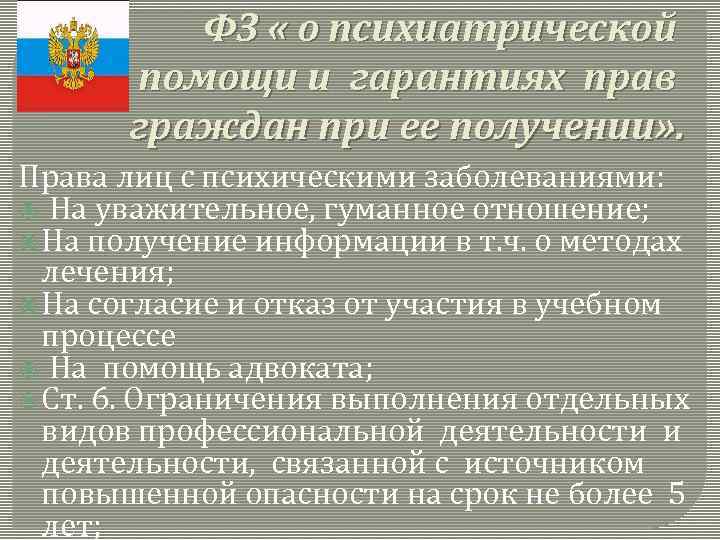 ФЗ « о психиатрической помощи и гарантиях прав граждан при ее получении».

Права лиц с психическими заболеваниями:
На уважительное, гуманное отношение;
На получение информации в т.ч. о методах лечения;
На согласие и отказ от участия в учебном процессе
На помощь адвоката;
Ст. 6. Ограничения выполнения отдельных видов профессиональной деятельности и деятельности, связанной с источником повышенной опасности на срок не более 5 лет;